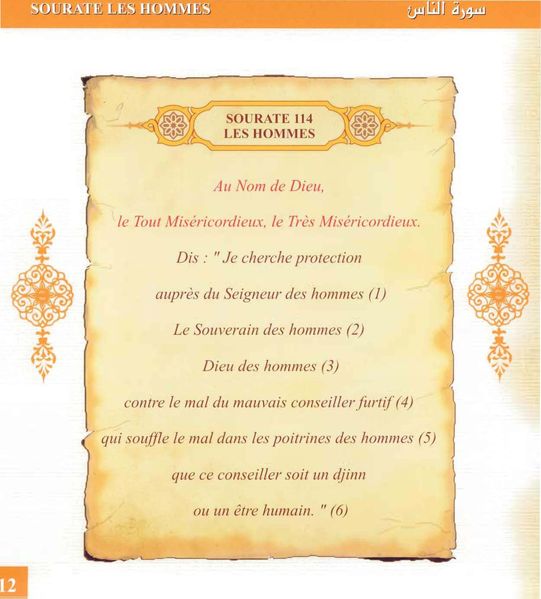 SOURATE LES HOMMES

سورة الناس

SOURATE 114
LES HOMMES

Au Nom de Dieu,

le Tout Miséricordieux, le Très Miséricordieux.

Dis : " Je cherche protection

auprès du Seigneur des hommes (1)

Le Souverain des hommes (2)

Dieu des hommes (3)

contre le mal du mauvais conseiller furtif (4)

qui souffle le mal dans les poitrines des hommes (5)

que ce conseiller soit un djinn

ou un être humain. " (6)

12